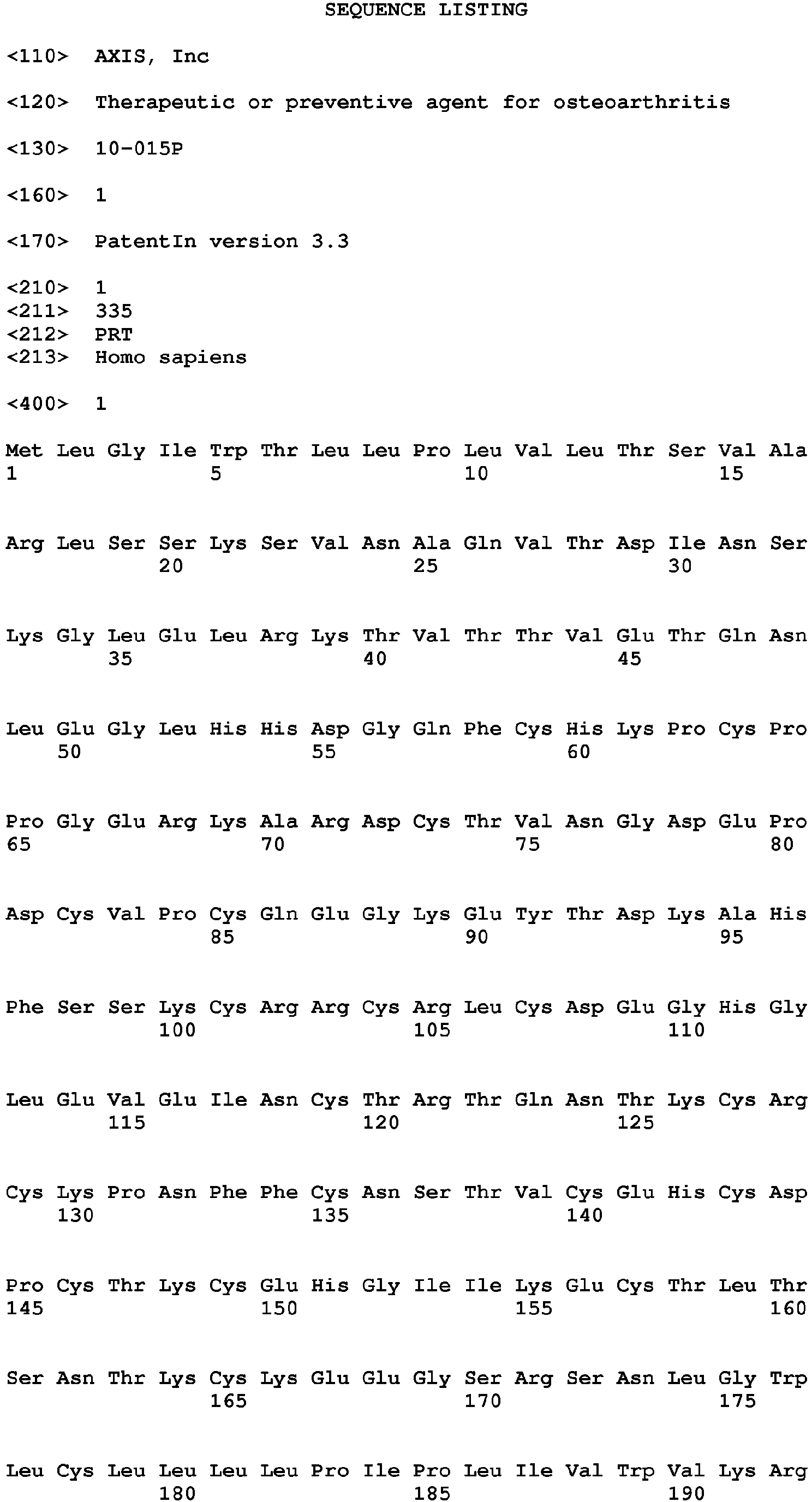 SEQUENCE LISTING

<110> AXIS, Inc

<120> Therapeutic or preventive agent for osteoarthritis

<130> 10-015P

<160> 1

<170> PatentIn version 3.3

<210> 1
<211> 335
<212> PRT
<213> Homo sapiens

<400> 1

Met Leu Gly Ile Trp Thr Leu Leu Pro Leu Val Leu Thr Ser Val Ala
1 5 10 15

Arg Leu Ser Ser Lys Ser Val Asn Ala Gln Val Thr Asp Ile Asn Ser
20 25 30

Lys Gly Leu Glu Leu Arg Lys Thr Val Thr Thr Val Glu Thr Gln Asn
35 40 45

Leu Glu Gly Leu His His Asp Gly Gln Phe Cys His Lys Pro Cys Pro
50 55 60

Pro Gly Glu Arg Lys Ala Arg Asp Cys Thr Val Asn Gly Asp Glu Pro
65 70 75 80

Asp Cys Val Pro Cys Gln Glu Gly Lys Glu Tyr Thr Asp Lys Ala His
85 90 95

Phe Ser Ser Lys Cys Arg Arg Cys Arg Leu Cys Asp Glu Gly His Gly
100 105 110

Leu Glu Val Glu Ile Asn Cys Thr Arg Thr Gln Asn Thr Lys Cys Arg
115 120 125

Cys Lys Pro Asn Phe Phe Cys Asn Ser Thr Val Cys Glu His Cys Asp
130 135 140

Pro Cys Thr Lys Cys Glu His Gly Ile Ile Lys Glu Cys Thr Leu Thr
145 150 155 160

Ser Asn Thr Lys Cys Lys Glu Glu Gly Ser Arg Ser Asn Leu Gly Trp
165 170 175

Leu Cys Leu Leu Leu Leu Pro Ile Pro Leu Ile Val Trp Val Lys Arg
180 185 190